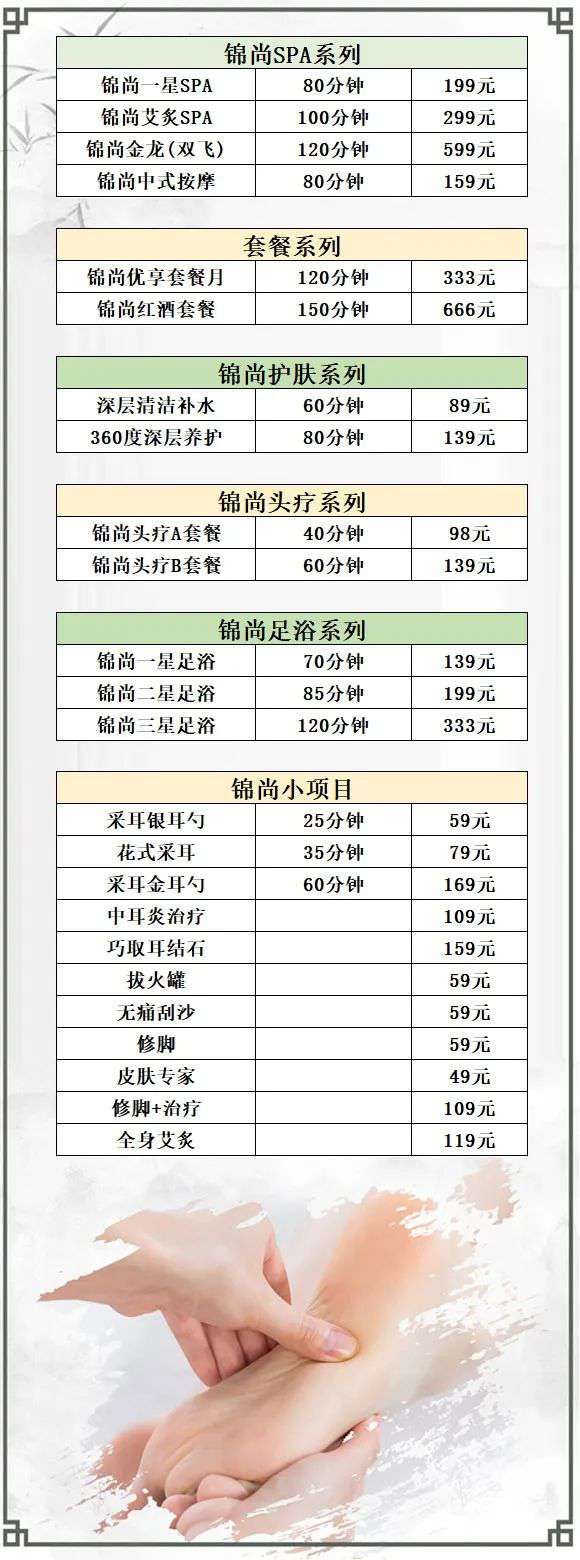 | 锦尚SPA系列 | | |
|---|---|---|
| 锦尚一星SPA | 80分钟 | 199元 |
| 锦尚艾灸SPA | 100分钟 | 299元 |
| 锦尚金龙(双飞) | 120分钟 | 599元 |
| 锦尚中式按摩 | 80分钟 | 159元 |

| 套餐系列 | | |
|---|---|---|
| 锦尚优享套餐月 | 120分钟 | 333元 |
| 锦尚红酒套餐 | 150分钟 | 666元 |

| 锦尚护肤系列 | | |
|---|---|---|
| 深层清洁补水 | 60分钟 | 89元 |
| 360度深层养护 | 80分钟 | 139元 |

| 锦尚头疗系列 | | |
|---|---|---|
| 锦尚头疗A套餐 | 40分钟 | 98元 |
| 锦尚头疗B套餐 | 60分钟 | 139元 |

| 锦尚足浴系列 | | |
|---|---|---|
| 锦尚一星足浴 | 70分钟 | 139元 |
| 锦尚二星足浴 | 85分钟 | 199元 |
| 锦尚三星足浴 | 120分钟 | 333元 |

| 锦尚小项目 | | |
|---|---|---|
| 采耳银耳勺 | 25分钟 | 59元 |
| 花式采耳 | 35分钟 | 79元 |
| 采耳金耳勺 | 60分钟 | 169元 |
| 中耳炎治疗 | | 109元 |
| 巧取耳结石 | | 159元 |
| 拔火罐 | | 59元 |
| 无痛刮沙 | | 59元 |
| 修脚 | | 59元 |
| 皮肤专家 | | 49元 |
| 修脚+治疗 | | 109元 |
| 全身艾灸 | | 119元 |